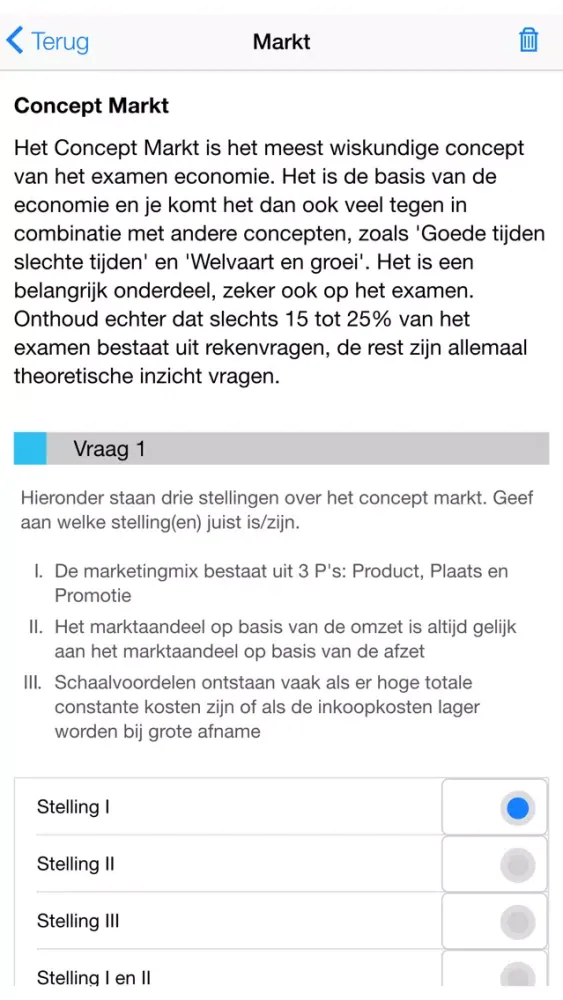 Terug
Markt

Concept Markt

Het Concept Markt is het meest wiskundige concept van het examen economie. Het is de basis van de economie en je komt het dan ook veel tegen in combinatie met andere concepten, zoals 'Goede tijden slechte tijden' en 'Welvaart en groei'. Het is een belangrijk onderdeel, zeker ook op het examen. Onthoud echter dat slechts 15 tot 25% van het examen bestaat uit rekenvragen, de rest zijn allemaal theoretische inzicht vragen.

Vraag 1

Hieronder staan drie stellingen over het concept markt. Geef aan welke stelling(en) juist is/zijn.

I. De marketingmix bestaat uit 3 P's: Product, Plaats en Promotie
II. Het marktaandeel op basis van de omzet is altijd gelijk aan het marktaandeel op basis van de afzet
III. Schaalvoordelen ontstaan vaak als er hoge totale constante kosten zijn of als de inkoopkosten lager worden bij grote afname

Stelling I
Stelling II
Stelling III
Stelling I en II